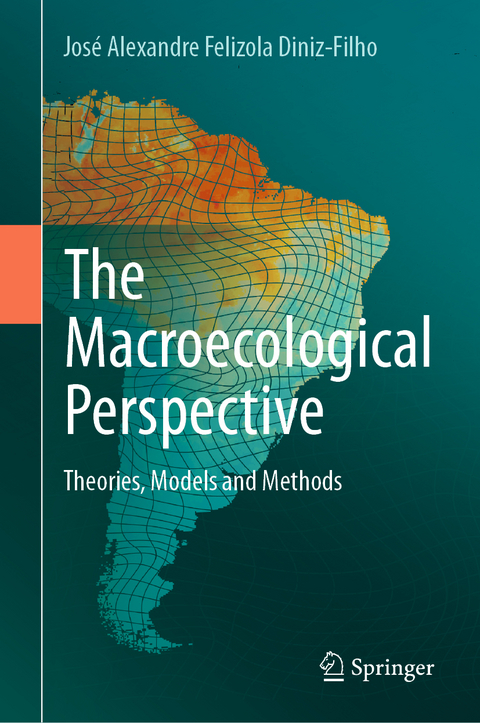 José Alexandre Felizola Diniz-Filho

The Macroecological Perspective

Theories, Models and Methods

Springer